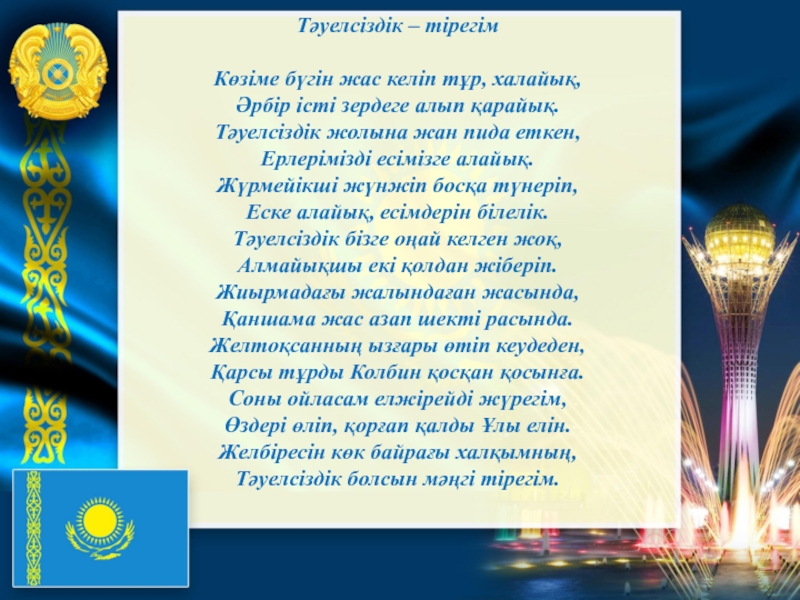 Тәуелсіздік – тірегім

Көзіме бүгін жас келіп тұр, халайық,
Әрбір істі зердеге алып қарайық.
Тәуелсіздік жолына жан пида еткен,
Ерлерімізді есімізге алайық.
Жүрмейікші жүнжіп босқа түнеріп,
Еске алайық, есімдерін білелік.
Тәуелсіздік бізге оңай келген жоқ,
Алмайықшы екі қолдан жіберіп.
Жиырмадағы жалындаған жасында,
Қаншама жас азап шекті расында.
Желтоқсанның ызғары өтіп кеудеден,
Қарсы тұрды Колбин қосқан қосынға.
Соны ойласам елжірейді жүрегім,
Өздері өліп, қорғап қалды Ұлы елін.
Желбіресін көк байрағы халқымның,
Тәуелсіздік болсын мәңгі тірегім.